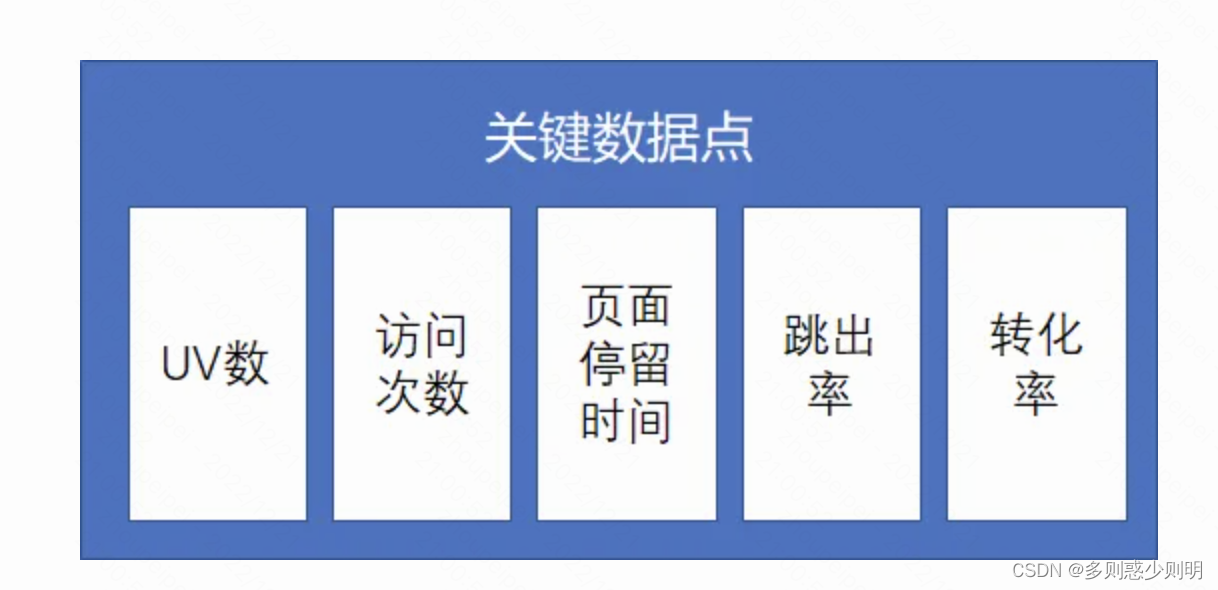 关键数据点

UV数

访问次数

页面停留时间

跳出率

转化率

CSDN @多则惑少则明